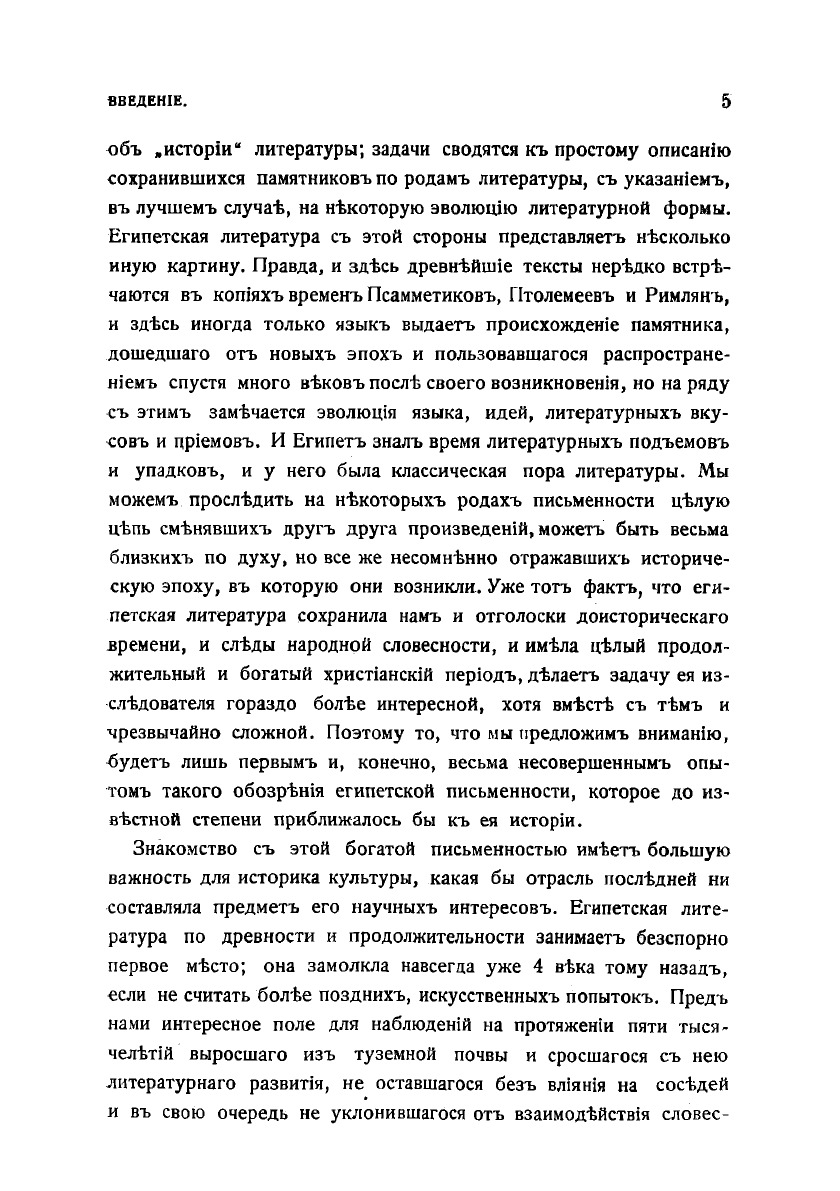 ВВЕДЕНІЕ. 5

объ „исторіи“ литературы; задачи сводятся къ простому описанію сохранившихся памятниковъ по родамъ литературы, съ указаніемъ, въ лучшемъ случаѣ, на нѣкоторую эволюцію литературной формы. Египетская литература съ этой стороны представляетъ нѣсколько иную картину. Правда, и здѣсь древнѣйшіе тексты нерѣдко встрѣчаются въ копіяхъ временъ Псамметиковъ, Птолемеевъ и Римлянъ, и здѣсь иногда только языкъ выдаетъ происхожденіе памятника, дошедшаго отъ новыхъ эпохъ и пользовавшагося распространеніемъ спустя много вѣковъ послѣ своего возникновенія, но на ряду съ этимъ замѣчается эволюція языка, идей, литературныхъ вкусовъ и пріемовъ. И Египетъ зналъ время литературныхъ подъемовъ и упадковъ, и у него была классическая пора литературы. Мы можемъ прослѣдить на нѣкоторыхъ родахъ письменности цѣлую цѣпь смѣнявшихъ другъ друга произведеній, можетъ быть весьма близкихъ по духу, но все же несомнѣнно отражавшихъ историческую эпоху, въ которую они возникли. Уже тотъ фактъ, что египетская литература сохранила намъ и отголоски доисторическаго времени, и слѣды народной словесности, и имѣла цѣлый продолжительный и богатый христіанскій періодъ, дѣлаетъ задачу ея изслѣдователя гораздо болѣе интересной, хотя вмѣстѣ съ тѣмъ и чрезвычайно сложной. Поэтому то, что мы предложимъ вниманію, будетъ лишь первымъ и, конечно, весьма несовершеннымъ опытомъ такого обозрѣнія египетской письменности, которое до извѣстной степени приближалось бы къ ея исторіи.

Знакомство съ этой богатой письменностью имѣетъ большую важность для историка культуры, какая бы отрасль послѣдней ни составляла предметъ его научныхъ интересовъ. Египетская литература по древности и продолжительности занимаетъ безспорно первое мѣсто; она замолкла навсегда уже 4 вѣка тому назадъ, если не считать болѣе позднихъ, искусственныхъ попытокъ. Предъ нами интересное поле для наблюденій на протяженіи пяти тысячелѣтій выросшаго изъ туземной почвы и сросшагося съ нею литературнаго развитія, не оставшагося безъ вліянія на сосѣдей и въ свою очередь не уклонившагося отъ взаимодѣйствія словес-